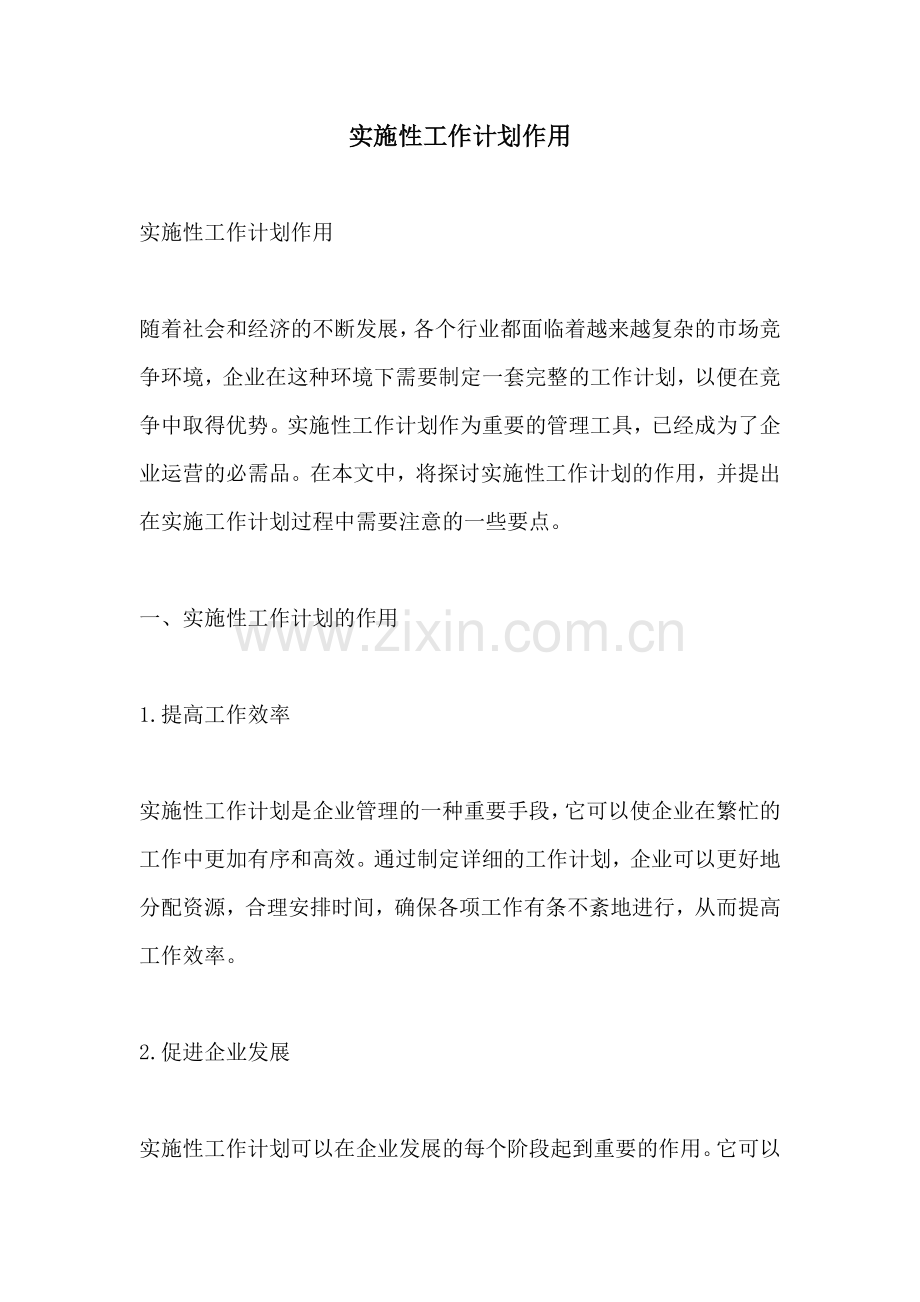 实施性工作计划作用

实施性工作计划作用

随着社会和经济的不断发展，各个行业都面临着越来越复杂的市场竞争环境，企业在这种环境下需要制定一套完整的工作计划，以便在竞争中取得优势。实施性工作计划作为重要的管理工具，已经成为了企业运营的必需品。在本文中，将探讨实施性工作计划的作用，并提出在实施工作计划过程中需要注意的一些要点。

一、实施性工作计划的作用

www.zixin.com.cn

1.提高工作效率

实施性工作计划是企业管理的一种重要手段，它可以使企业在繁忙的工作中更加有序和高效。通过制定详细的工作计划，企业可以更好地分配资源，合理安排时间，确保各项工作有条不紊地进行，从而提高工作效率。

2.促进企业发展

实施性工作计划可以在企业发展的每个阶段起到重要的作用。它可以